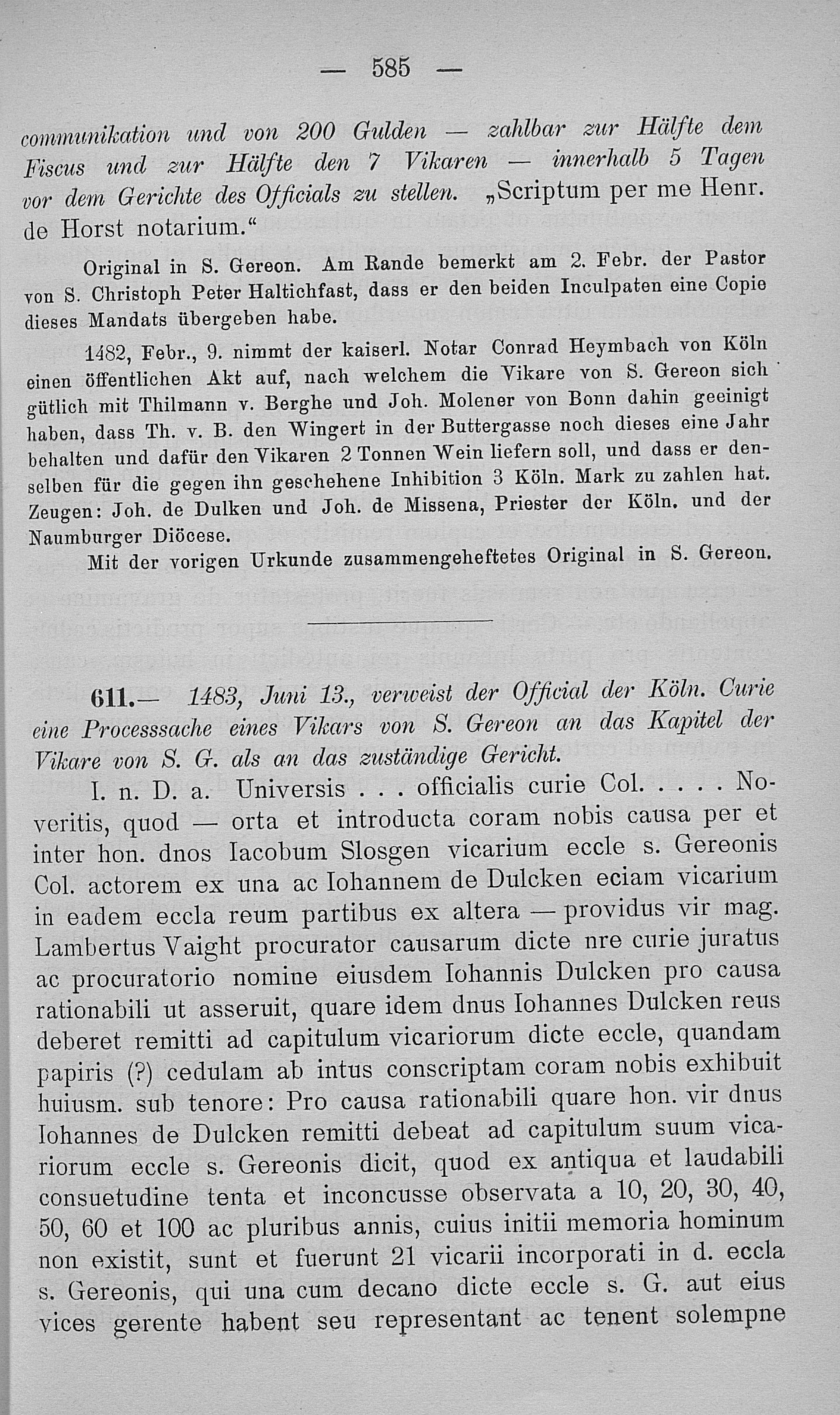 — 585 —

communikation und von 200 Gulden — zahlbar zur Hälfte dem Fiscus und zur Hälfte den 7 Vikaren — innerhalb 5 Tagen vor dem Gerichte des Officials zu stellen. „Scriptum per me Henr. de Horst notarium.“

Original in S. Gereon. Am Rande bemerkt am 2. Febr. der Pastor von S. Christoph Peter Haltichfast, dass er den beiden Inculpaten eine Copie dieses Mandats übergeben habe.

1482, Febr., 9. nimmt der kaiserl. Notar Conrad Heymbach von Köln einen öffentlichen Akt auf, nach welchem die Vikare von S. Gereon sich gütlich mit Thilmann v. Berghe und Joh. Molener von Bonn dahin geeinigt haben, dass Th. v. B. den Wingert in der Buttergasse noch dieses eine Jahr behalten und dafür den Vikaren 2 Tonnen Wein liefern soll, und dass er denselben für die gegen ihn geschehene Inhibition 3 Köln. Mark zu zahlen hat. Zeugen: Joh. de Dulken und Joh. de Missena, Priester der Köln. und der Naumburger Diöcese.

Mit der vorigen Urkunde zusammengeheftetes Original in S. Gereon.

611.— 1483, Juni 13., verweist der Official der Köln. Curie eine Processsache eines Vikars von S. Gereon an das Kapitel der Vikare von S. G. als an das zuständige Gericht.

I. n. D. a. Universis . . . officialis curie Col. . . . . Noveritis, quod — orta et introducta coram nobis causa per et inter hon. dnos Iacobum Slosgen vicarium eccle s. Gereonis Col. actorem ex una ac Iohannem de Dulcken eciam vicarium in eadem eccla reum partibus ex altera — providus vir mag. Lambertus Vaight procurator causarum dicte nre curie juratus ac procuratorio nomine eiusdem Iohannis Dulcken pro causa rationabili ut asseruit, quare idem dnus Iohannes Dulcken reus deberet remitti ad capitulum vicariorum dicte eccle, quandam papiris (?) cedulam ab intus conscriptam coram nobis exhibuit huiusm. sub tenore: Pro causa rationabili quare hon. vir dnus Iohannes de Dulcken remitti debeat ad capitulum suum vicariorum eccle s. Gereonis dicit, quod ex antiqua et laudabili consuetudine tenta et inconcusse observata a 10, 20, 30, 40, 50, 60 et 100 ac pluribus annis, cuius initii memoria hominum non existit, sunt et fuerunt 21 vicarii incorporati in d. eccla s. Gereonis, qui una cum decano dicte eccle s. G. aut eius vices gerente habent seu representant ac tenent solempne